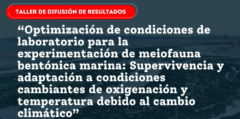 TALLER DE DIFUSIÓN DE RESULTADOS

“Optimización de condiciones de laboratorio para la experimentación de meiofauna bentónica marina: Supervivencia y adaptación a condiciones cambiantes de oxigenación y temperatura debido al cambio climático”